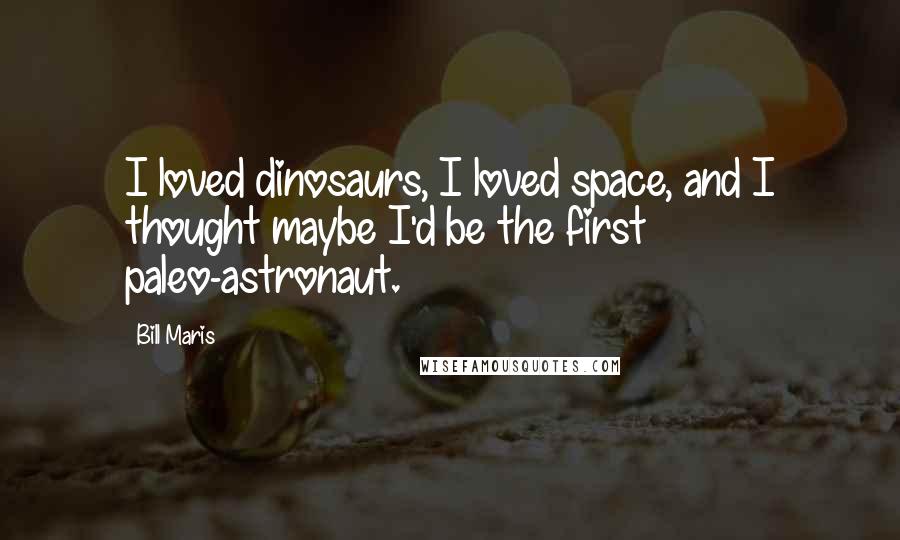 I loved dinosaurs, I loved space, and I thought maybe I'd be the first paleo-astronaut.

Bill Maris

WISEFAMOUSQUOTES.COM